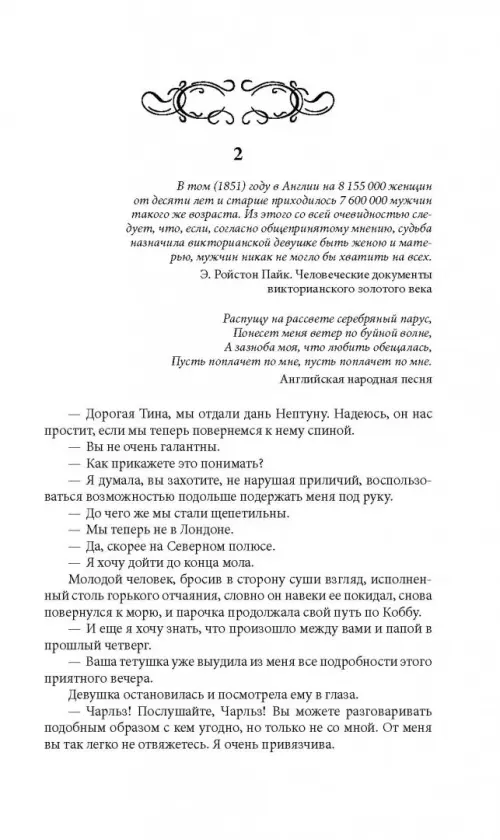 2

В том (1851) году в Англии на 8 155 000 женщин от десяти лет и старше приходилось 7 600 000 мужчин такого же возраста. Из этого со всей очевидностью следует, что, если, согласно общепринятому мнению, судьба назначила викторианской девушке быть женою и матерью, мужчин никак не могло бы хватить на всех.

Э. Ройстон Пайк. Человеческие документы викторианского золотого века

Распущу на рассвете серебряный парус,
Понесет меня ветер по буйной волне,
А зазноба моя, что любить обещалась,
Пусть поплачет по мне, пусть поплачет по мне.

Английская народная песня

— Дорогая Тина, мы отдали дань Нептуну. Надеюсь, он нас простит, если мы теперь повернемся к нему спиной.
— Вы не очень галантны.
— Как прикажете это понимать?
— Я думала, вы захотите, не нарушая приличий, воспользоваться возможностью подольше подержать меня под руку.
— До чего же мы стали щепетильны.
— Мы теперь не в Лондоне.
— Да, скорее на Северном полюсе.
— Я хочу дойти до конца мола.
Молодой человек, бросив в сторону суши взгляд, исполненный столь горького отчаяния, словно он навеки ее покидал, снова повернулся к морю, и парочка продолжала свой путь по Коббу.
— И еще я хочу знать, что произошло между вами и папой в прошлый четверг.
— Ваша тетушка уже выудила из меня все подробности этого приятного вечера.
Девушка остановилась и посмотрела ему в глаза.
— Чарльз! Послушайте, Чарльз! Вы можете разговаривать подобным образом с кем угодно, но только не со мной. От меня вы так легко не отвяжетесь. Я очень привязчива.